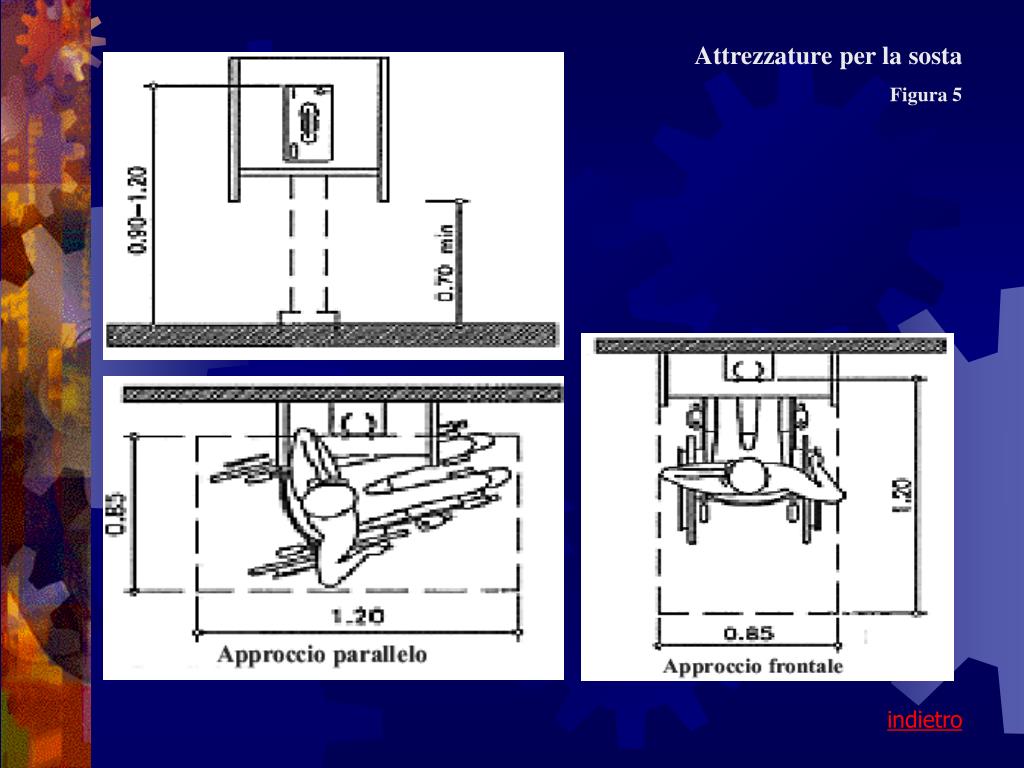 Attrezzature per la sosta

Figura 5

0.90–1.20

0.70 min

0.85

1.20

Approccio parallelo

1.20

0.85

Approccio frontale

indietro